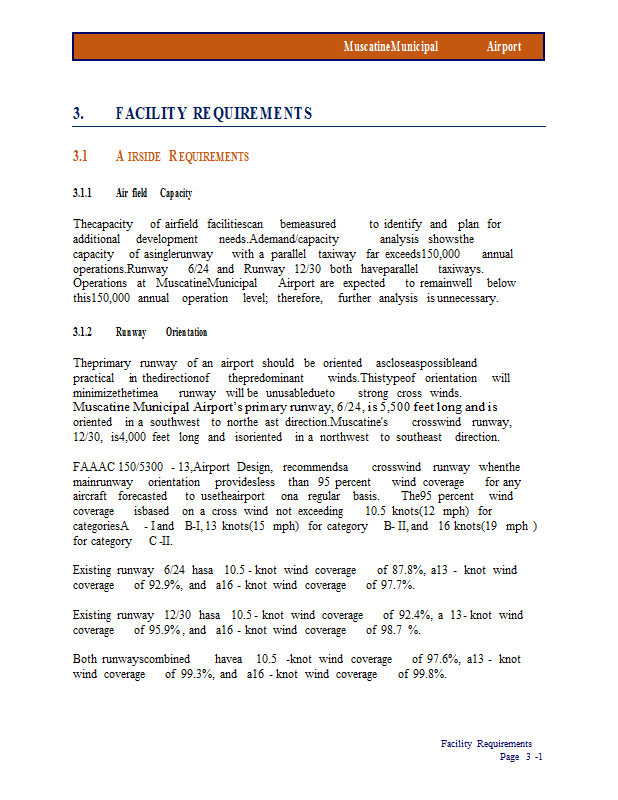 MuscatineMunicipal Airport

3. FACILITY REQUIREMENTS

3.1 AIRSIDE REQUIREMENTS

3.1.1 Air field Capacity

Thecapacity of airfield facilitiescan bemeasured to identify and plan for additional development needs.Ademand/capacity analysis showsthe capacity of asinglerunway with a parallel taxiway far exceeds150,000 annual operations.Runway 6/24 and Runway 12/30 both haveparallel taxiways. Operations at MuscatineMunicipal Airport are expected to remainwell below this150,000 annual operation level; therefore, further analysis is unnecessary.

3.1.2 Runway Orientation

Theprimary runway of an airport should be oriented ascloseaspossibleand practical in thedirectionof thepredominant winds.Thistypeof orientation will minimizethetimea runway will be unusabledueto strong cross winds. Muscatine Municipal Airport's primary runway, 6/24, is 5,500 feet long and is oriented in a southwest to northe ast direction.Muscatine's crosswind runway, 12/30, is4,000 feet long and isoriented in a northwest to southeast direction.

FAAAC 150/5300 - 13,Airport Design, recommendsa crosswind runway whenthe mainrunway orientation providesless than 95 percent wind coverage for any aircraft forecasted to usetheairport ona regular basis. The95 percent wind coverage isbased on a cross wind not exceeding 10.5 knots(12 mph) for categoriesA - I and B-I, 13 knots(15 mph) for category B- II, and 16 knots(19 mph ) for category C -II.

Existing runway 6/24 hasa 10.5 - knot wind coverage of 87.8%, a13 - knot wind coverage of 92.9%, and a16 - knot wind coverage of 97.7%.

Existing runway 12/30 hasa 10.5 - knot wind coverage of 92.4%, a 13- knot wind coverage of 95.9%, and a16 - knot wind coverage of 98.7 %.

Both runwayscombined havea 10.5 -knot wind coverage of 97.6%, a13 - knot wind coverage of 99.3%, and a16 - knot wind coverage of 99.8%.

Facility Requirements
Page 3 -1